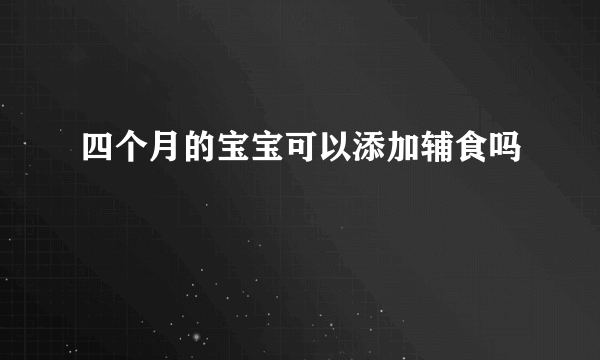 四个月的宝宝可以添加辅食吗